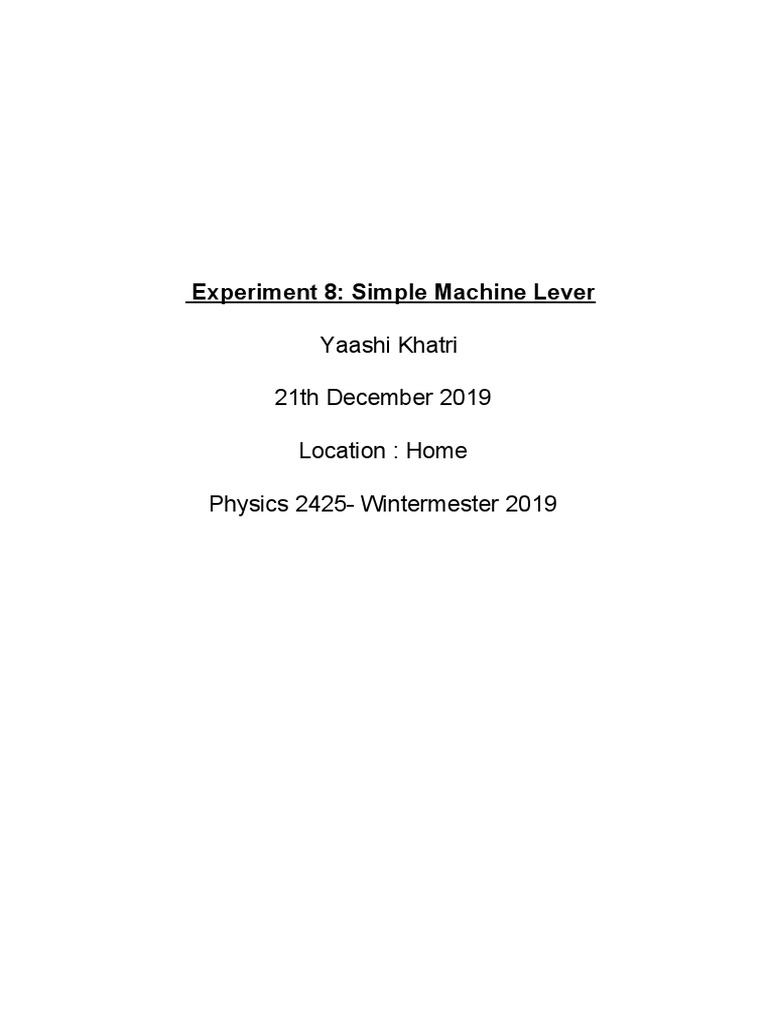 Experiment 8: Simple Machine Lever

Yaashi Khatri

21th December 2019

Location : Home

Physics 2425- Wintermester 2019